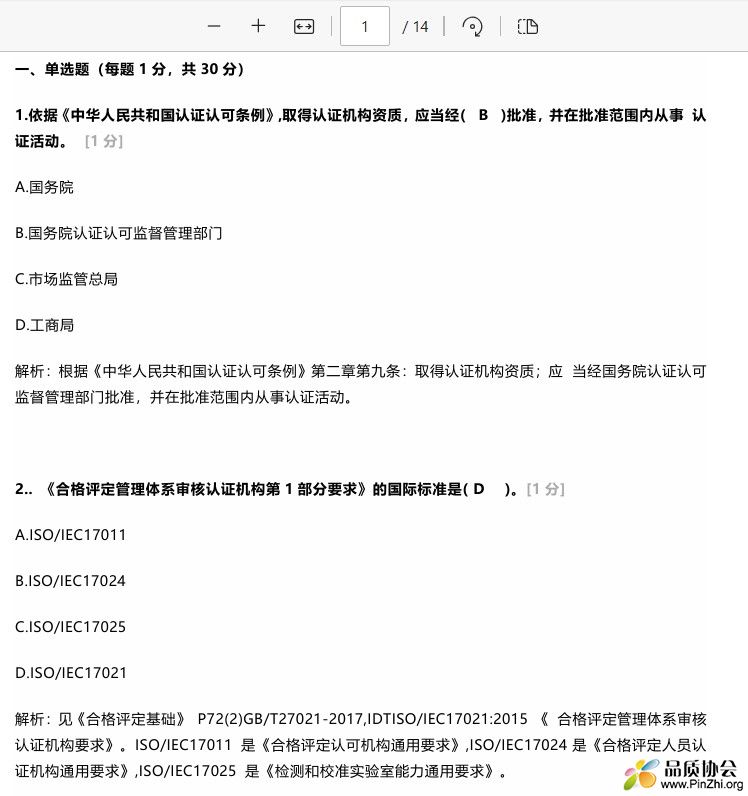 1 / 14

一、单选题（每题 1 分，共 30 分）

1.依据《中华人民共和国认证认可条例》,取得认证机构资质，应当经( B )批准，并在批准范围内从事 认证活动。 [1 分]

A.国务院

B.国务院认证认可监督管理部门

C.市场监管总局

D.工商局

解析：根据《中华人民共和国认证认可条例》第二章第九条：取得认证机构资质；应 当经国务院认证认可监督管理部门批准，并在批准范围内从事认证活动。

2.. 《合格评定管理体系审核认证机构第 1 部分要求》的国际标准是( D )。[1 分]

A.ISO/IEC17011

B.ISO/IEC17024

C.ISO/IEC17025

D.ISO/IEC17021

解析：见《合格评定基础》 P72(2)GB/T27021-2017,IDTISO/IEC17021:2015 《 合格评定管理体系审核认证机构要求》。ISO/IEC17011 是《合格评定认可机构通用要求》,ISO/IEC17024 是《合格评定人员认证机构通用要求》,ISO/IEC17025 是《检测和校准实验室能力通用要求》。

品质协会
www.PinZhi.org